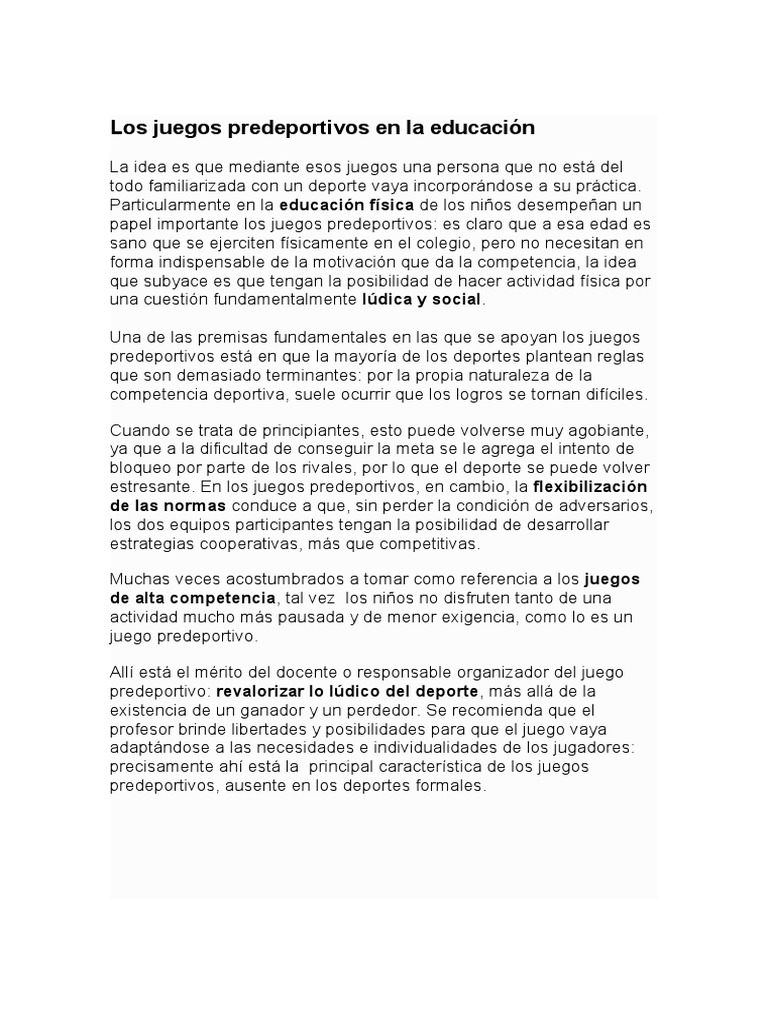 Los juegos predeportivos en la educación

La idea es que mediante esos juegos una persona que no está del todo familiarizada con un deporte vaya incorporándose a su práctica. Particularmente en la educación física de los niños desempeñan un papel importante los juegos predeportivos: es claro que a esa edad es sano que se ejerciten físicamente en el colegio, pero no necesitan en forma indispensable de la motivación que da la competencia, la idea que subyace es que tengan la posibilidad de hacer actividad física por una cuestión fundamentalmente lúdica y social.

Una de las premisas fundamentales en las que se apoyan los juegos predeportivos está en que la mayoría de los deportes plantean reglas que son demasiado terminantes: por la propia naturaleza de la competencia deportiva, suele ocurrir que los logros se tornan difíciles.

Cuando se trata de principiantes, esto puede volverse muy agobiante, ya que a la dificultad de conseguir la meta se le agrega el intento de bloqueo por parte de los rivales, por lo que el deporte se puede volver estresante. En los juegos predeportivos, en cambio, la flexibilización de las normas conduce a que, sin perder la condición de adversarios, los dos equipos participantes tengan la posibilidad de desarrollar estrategias cooperativas, más que competitivas.

Muchas veces acostumbrados a tomar como referencia a los juegos de alta competencia, tal vez los niños no disfruten tanto de una actividad mucho más pausada y de menor exigencia, como lo es un juego predeportivo.

Allí está el mérito del docente o responsable organizador del juego predeportivo: revalorizar lo lúdico del deporte, más allá de la existencia de un ganador y un perdedor. Se recomienda que el profesor brinde libertades y posibilidades para que el juego vaya adaptándose a las necesidades e individualidades de los jugadores: precisamente ahí está la principal característica de los juegos predeportivos, ausente en los deportes formales.